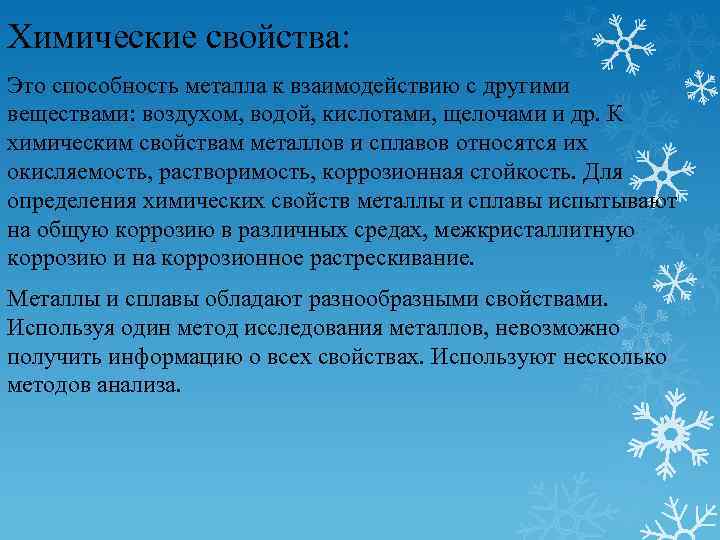 Химические свойства:

Это способность металла к взаимодействию с другими веществами: воздухом, водой, кислотами, щелочами и др. К химическим свойствам металлов и сплавов относятся их окисляемость, растворимость, коррозионная стойкость. Для определения химических свойств металлы и сплавы испытывают на общую коррозию в различных средах, межкристаллитную коррозию и на коррозионное растрескивание.

Металлы и сплавы обладают разнообразными свойствами. Используя один метод исследования металлов, невозможно получить информацию о всех свойствах. Используют несколько методов анализа.